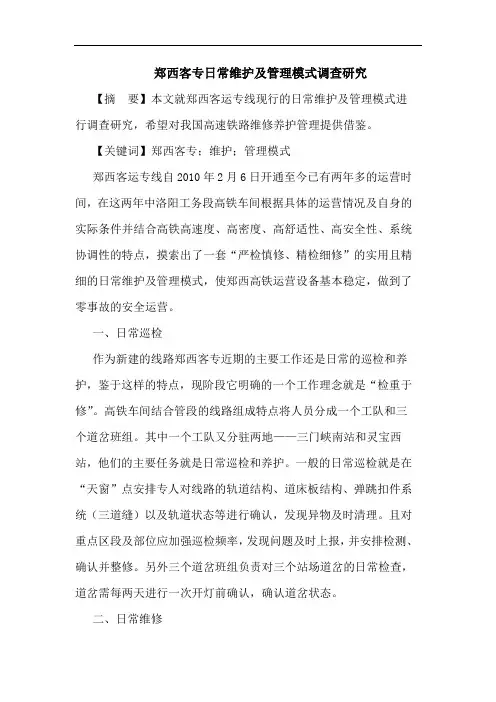 郑西客专日常维护及管理模式调查研究

【摘　要】本文就郑西客运专线现行的日常维护及管理模式进行调查研究，希望对我国高速铁路维修养护管理提供借鉴。

【关键词】郑西客专；维护；管理模式

郑西客运专线自 2010 年 2 月 6 日开通至今已有两年多的运营时间，在这两年中洛阳工务段高铁车间根据具体的运营情况及自身的实际条件并结合高铁高速度、高密度、高舒适性、高安全性、系统协调性的特点，摸索出了一套“严检慎修、精检细修”的实用且精细的日常维护及管理模式，使郑西高铁运营设备基本稳定，做到了零事故的安全运营。

一、日常巡检

作为新建的线路郑西客专近期的主要工作还是日常的巡检和养护，鉴于这样的特点，现阶段它明确的一个工作理念就是“检重于修”。高铁车间结合管段的线路组成特点将人员分成一个工队和三个道岔班组。其中一个工队又分驻两地——三门峡南站和灵宝西站，他们的主要任务就是日常巡检和养护。一般的日常巡检就是在“天窗”点安排专人对线路的轨道结构、道床板结构、弹跳扣件系统（三道缝）以及轨道状态等进行确认，发现异物及时清理。且对重点区段及部位应加强巡检频率，发现问题及时上报，并安排检测、确认并整修。另外三个道岔班组负责对三个站场道岔的日常检查，道岔需每两天进行一次开灯前确认，确认道岔状态。

二、日常维修